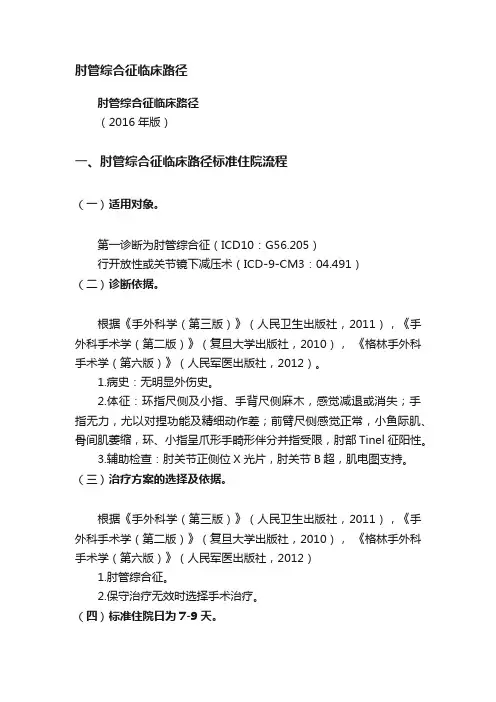 肘管综合征临床路径

肘管综合征临床路径
（2016 年版）

一、肘管综合征临床路径标准住院流程

（一）适用对象。

第一诊断为肘管综合征（ICD10：G56.205）
行开放性或关节镜下减压术（ICD-9-CM3：04.491）
（二）诊断依据。

根据《手外科学（第三版）》（人民卫生出版社，2011），《手外科手术学（第二版）》（复旦大学出版社，2010），《格林手外科手术学（第六版）》（人民军医出版社，2012）。

1.病史：无明显外伤史。

2.体征：环指尺侧及小指、手背尺侧麻木，感觉减退或消失；手指无力，尤以对捏功能及精细动作差；前臂尺侧感觉正常，小鱼际肌、骨间肌萎缩，环、小指呈爪形手畸形伴分并指受限，肘部 Tinel 征阳性。

3.辅助检查：肘关节正侧位 X 光片，肘关节 B 超，肌电图支持。
（三）治疗方案的选择及依据。

根据《手外科学（第三版）》（人民卫生出版社，2011），《手外科手术学（第二版）》（复旦大学出版社，2010），《格林手外科手术学（第六版）》（人民军医出版社，2012）

1.肘管综合征。

2.保守治疗无效时选择手术治疗。
（四）标准住院日为 7-9 天。